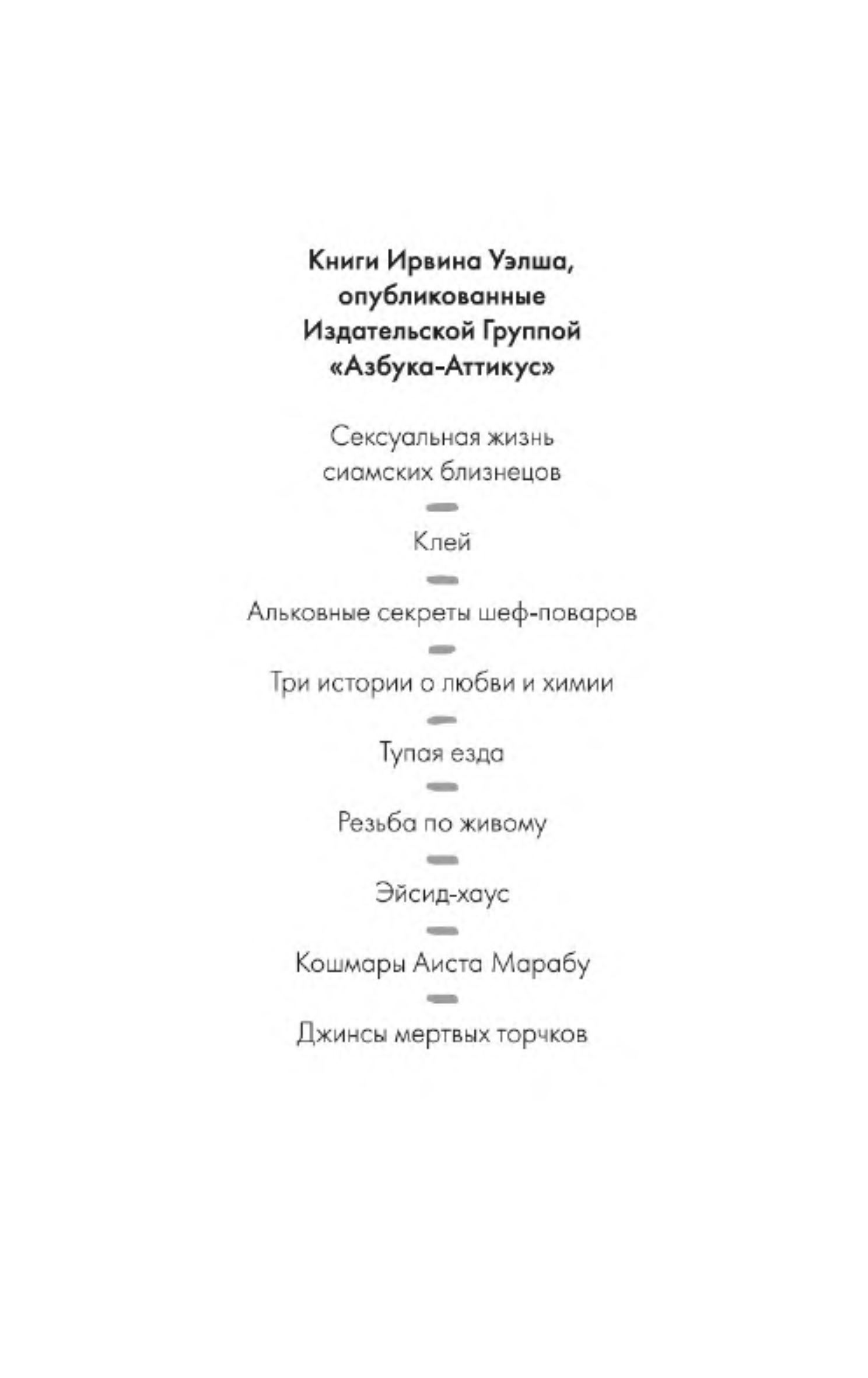 Книги Ирвина Уэлша, опубликованные Издательской Группой «Азбука-Аттикус»

Сексуальная жизнь сиамских близнецов

Клей

Альковные секреты шеф-поваров

Три истории о любви и химии

Тупая езда

Резьба по живому

Эйсид-хаус

Кошмары Аиста Марабу

Джинсы мертвых торчков